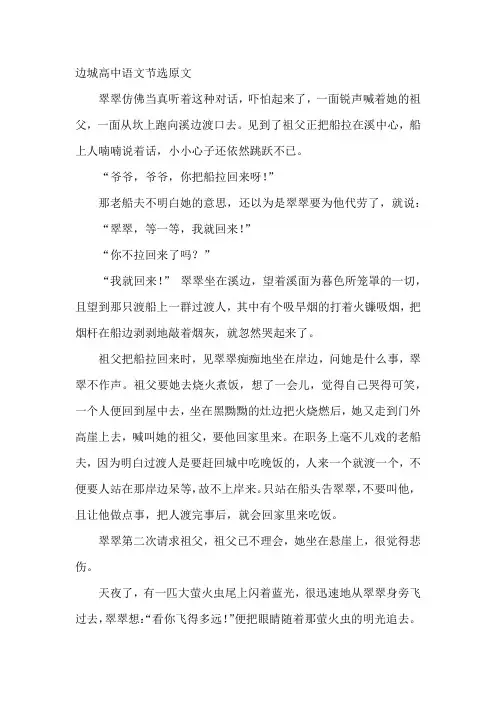 边城高中语文节选原文

翠翠仿佛当真听着这种对话，吓怕起来了，一面锐声喊着她的祖父，一面从坎上跑向溪边渡口去。见到了祖父正把船拉在溪中心，船上人喃喃说着话，小小心子还依然跳跃不已。

“爷爷，爷爷，你把船拉回来呀！”

那老船夫不明白她的意思，还以为是翠翠要为他代劳了，就说：

“翠翠，等一等，我就回来！”

“你不拉回来了吗？”

“我就回来！” 翠翠坐在溪边，望着溪面为暮色所笼罩的一切，且望到那只渡船上一群过渡人，其中有个吸旱烟的打着火镰吸烟，把烟杆在船边剥剥地敲着烟灰，就忽然哭起来了。

祖父把船拉回来时，见翠翠痴痴地坐在岸边，问她是什么事，翠翠不作声。祖父要她去烧火煮饭，想了一会儿，觉得自己哭得可笑，一个人便回到屋中去，坐在黑黝黝的灶边把火烧燃后，她又走到门外高崖上去，喊叫她的祖父，要他回家里来。在职务上毫不儿戏的老船夫，因为明白过渡人是要赶回城中吃晚饭的，人来一个就渡一个，不便要人站在那岸边呆等，故不上岸来。只站在船头告翠翠，不要叫他，且让他做点事，把人渡完事后，就会回家里来吃饭。

翠翠第二次请求祖父，祖父已不理会，她坐在悬崖上，很觉得悲伤。

天夜了，有一匹大萤火虫尾上闪着蓝光，很迅速地从翠翠身旁飞过去，翠翠想：“看你飞得多远！”便把眼睛随着那萤火虫的明光追去。